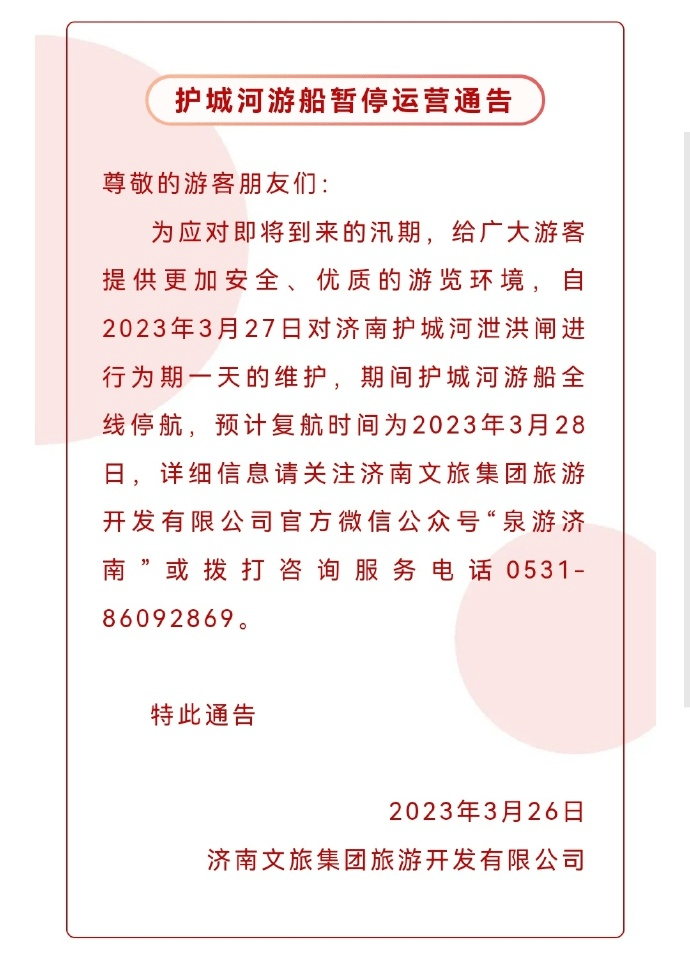 护城河游船暂停运营通告

尊敬的游客朋友们:

为应对即将到来的汛期，给广大游客提供更加安全、优质的游览环境，自2023年3月27日对济南护城河泄洪闸进行为期一天的维护，期间护城河游船全线停航，预计复航时间为2023年3月28日，详细信息请关注济南文旅集团旅游开发有限公司官方微信公众号“泉游济南”或拨打咨询服务电话0531-86092869。

特此通告

2023年3月26日

济南文旅集团旅游开发有限公司